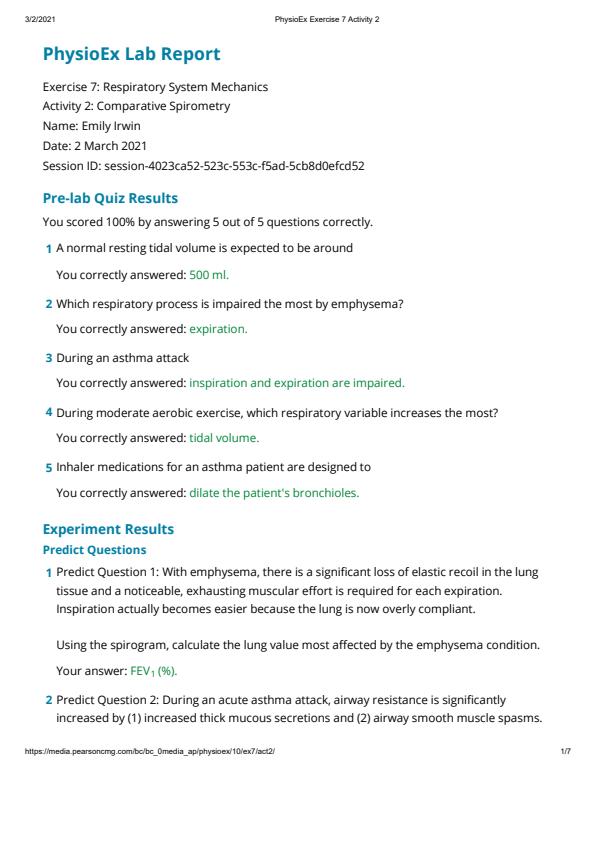 3/2/2021 PhysioEx Exercise 7 Activity 2

PhysioEx Lab Report

Exercise 7: Respiratory System Mechanics
Activity 2: Comparative Spirometry
Name: Emily Irwin
Date: 2 March 2021
Session ID: session-4023ca52-523c-553c-f5ad-5cb8d0efcd52

Pre-lab Quiz Results

You scored 100% by answering 5 out of 5 questions correctly.

1 A normal resting tidal volume is expected to be around

You correctly answered: 500 ml.

2 Which respiratory process is impaired the most by emphysema?

You correctly answered: expiration.

3 During an asthma attack

You correctly answered: inspiration and expiration are impaired.

4 During moderate aerobic exercise, which respiratory variable increases the most?

You correctly answered: tidal volume.

5 Inhaler medications for an asthma patient are designed to

You correctly answered: dilate the patient's bronchioles.

Experiment Results

Predict Questions

1 Predict Question 1: With emphysema, there is a significant loss of elastic recoil in the lung tissue and a noticeable, exhausting muscular effort is required for each expiration. Inspiration actually becomes easier because the lung is now overly compliant.

Using the spirogram, calculate the lung value most affected by the emphysema condition.

Your answer: $FEV_1$ (%).

2 Predict Question 2: During an acute asthma attack, airway resistance is significantly increased by (1) increased thick mucous secretions and (2) airway smooth muscle spasms.

https://media.pearsoncmg.com/bc/bc_0media_ap/physioex/10/ex7/act2/ 1/7